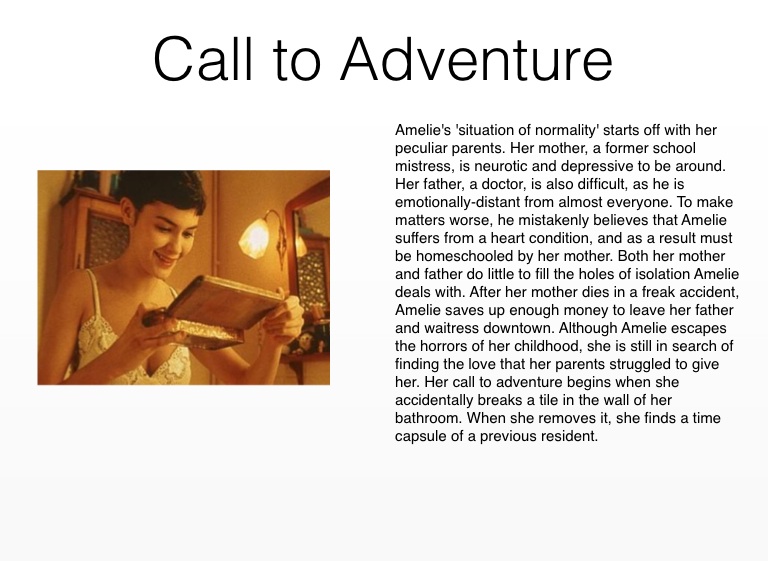 Call to Adventure

Amelie's 'situation of normality' starts off with her peculiar parents. Her mother, a former school mistress, is neurotic and depressive to be around. Her father, a doctor, is also difficult, as he is emotionally-distant from almost everyone. To make matters worse, he mistakenly believes that Amelie suffers from a heart condition, and as a result must be homeschooled by her mother. Both her mother and father do little to fill the holes of isolation Amelie deals with. After her mother dies in a freak accident, Amelie saves up enough money to leave her father and waitress downtown. Although Amelie escapes the horrors of her childhood, she is still in search of finding the love that her parents struggled to give her. Her call to adventure begins when she accidentally breaks a tile in the wall of her bathroom. When she removes it, she finds a time capsule of a previous resident.